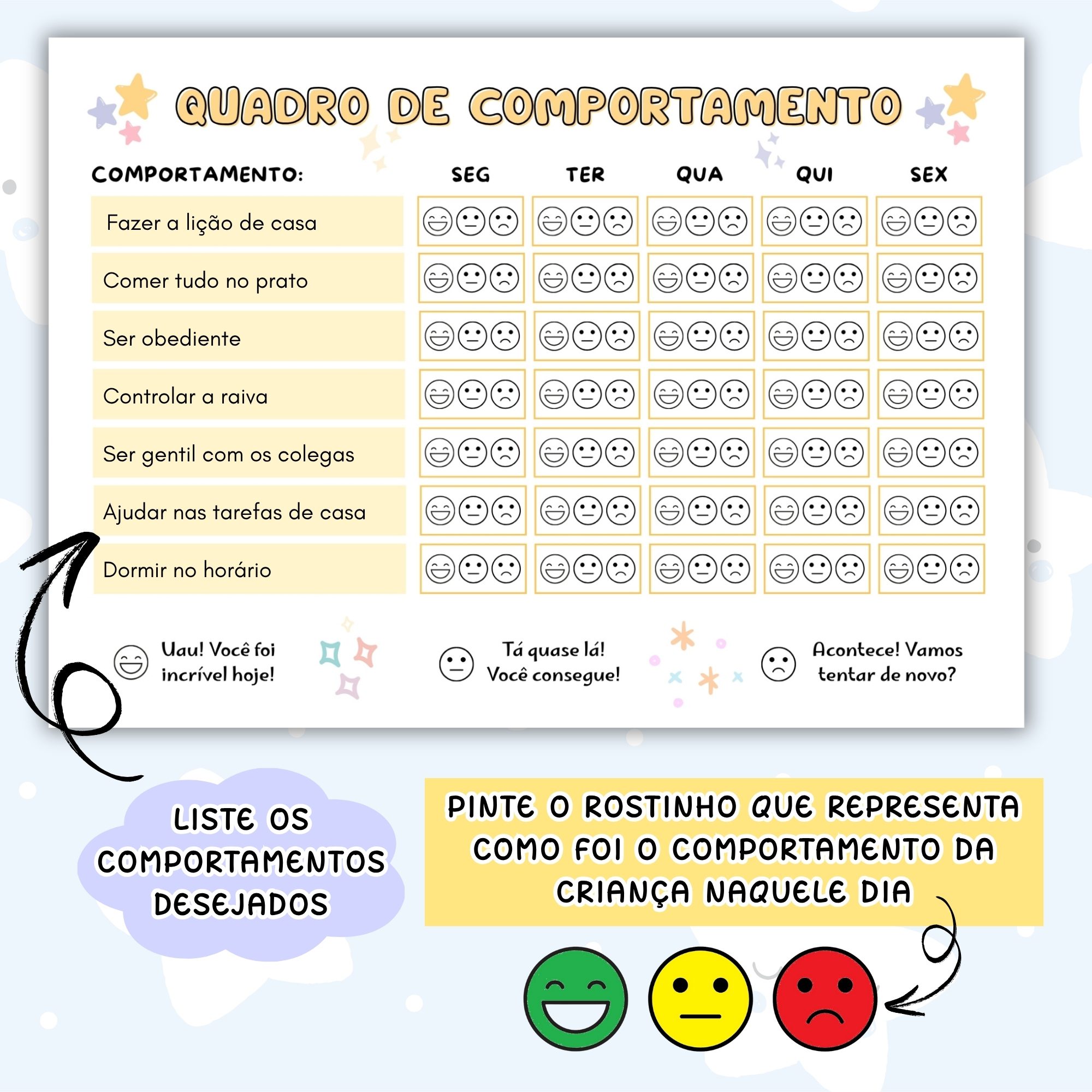 QUADRO DE COMPORTAMENTO

| COMPORTAMENTO: | SEG | TER | QUA | QUI | SEX |
|---|---|---|---|---|---|
| Fazer a lição de casa | | | | | |
| Comer tudo no prato | | | | | |
| Ser obediente | | | | | |
| Controlar a raiva | | | | | |
| Ser gentil com os colegas | | | | | |
| Ajudar nas tarefas de casa | | | | | |
| Dormir no horário | | | | | |

Uau! Você foi incrível hoje!

Tá quase lá! Você consegue!

Acontece! Vamos tentar de novo?

LISTE OS COMPORTAMENTOS DESEJADOS

PINTE O ROSTINHO QUE REPRESENTA COMO FOI O COMPORTAMENTO DA CRIANÇA NAQUELE DIA